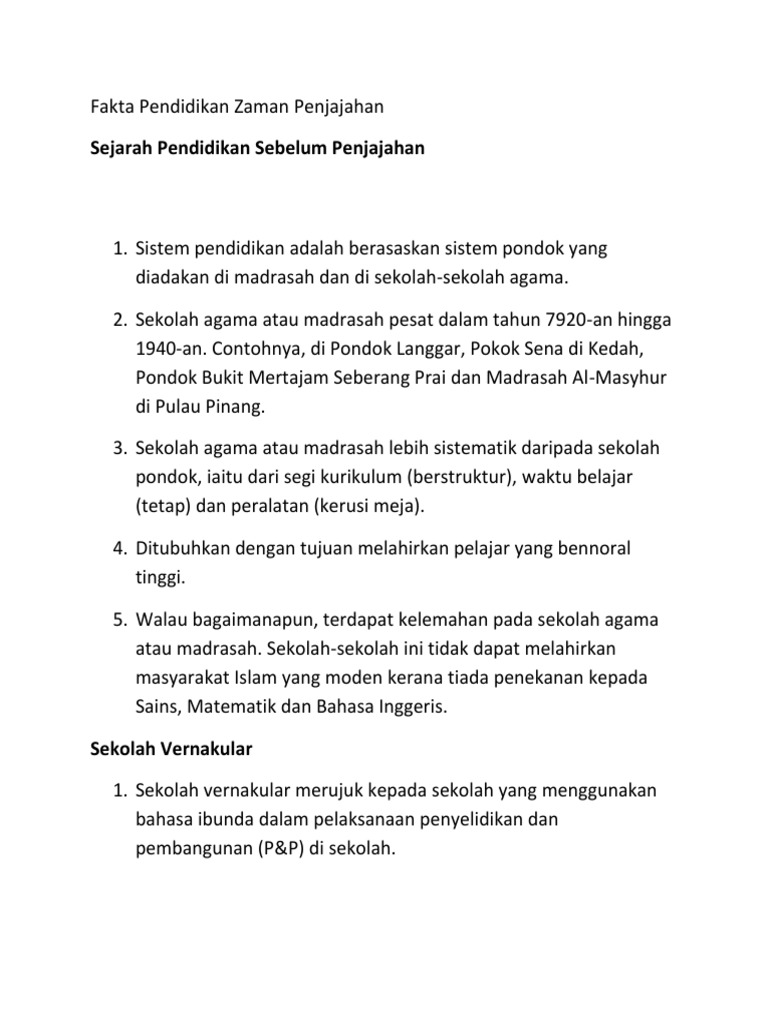 Fakta Pendidikan Zaman Penjajahan

Sejarah Pendidikan Sebelum Penjajahan

1. Sistem pendidikan adalah berasaskan sistem pondok yang diadakan di madrasah dan di sekolah-sekolah agama.

2. Sekolah agama atau madrasah pesat dalam tahun 7920-an hingga 1940-an. Contohnya, di Pondok Langgar, Pokok Sena di Kedah, Pondok Bukit Mertajam Seberang Prai dan Madrasah Al-Masyhur di Pulau Pinang.

3. Sekolah agama atau madrasah lebih sistematik daripada sekolah pondok, iaitu dari segi kurikulum (berstruktur), waktu belajar (tetap) dan peralatan (kerusi meja).

4. Ditubuhkan dengan tujuan melahirkan pelajar yang bennoral tinggi.

5. Walau bagaimanapun, terdapat kelemahan pada sekolah agama atau madrasah. Sekolah-sekolah ini tidak dapat melahirkan masyarakat Islam yang moden kerana tiada penekanan kepada Sains, Matematik dan Bahasa Inggeris.

Sekolah Vernakular

1. Sekolah vernakular merujuk kepada sekolah yang menggunakan bahasa ibunda dalam pelaksanaan penyelidikan dan pembangunan (P&P) di sekolah.